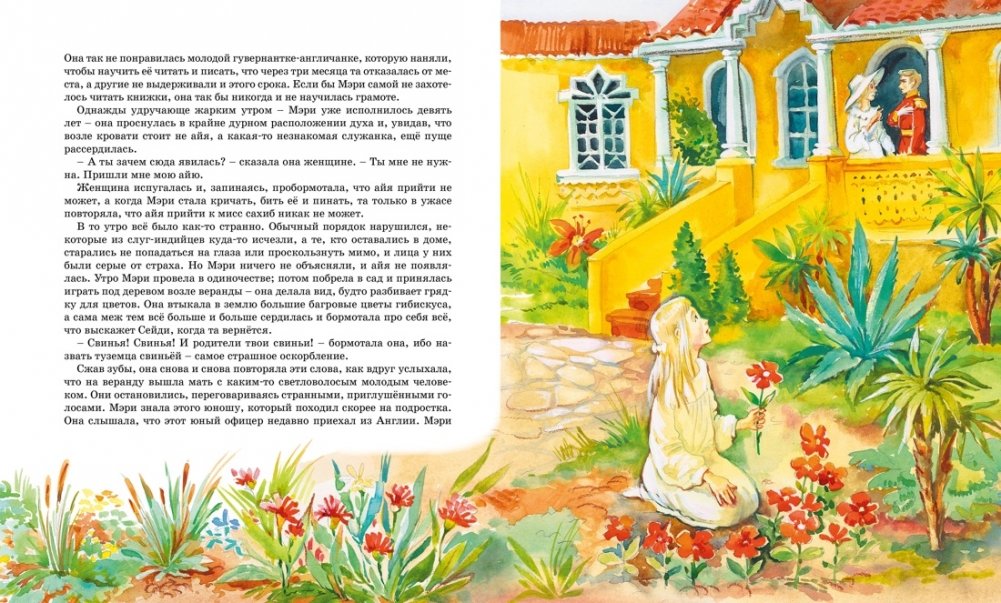 Она так не понравилась молодой гувернантке-англичанке, которую наняли, чтобы научить её читать и писать, что через три месяца та отказалась от места, а другие не выдерживали и этого срока. Если бы Мэри самой не захотелось читать книжки, она так бы никогда и не научилась грамоте.

Однажды удручающе жарким утром – Мэри уже исполнилось девять лет – она проснулась в крайне дурном расположении духа и, увидав, что возле кровати стоит не айя, а какая-то незнакомая служанка, ещё пуще рассердилась.

– А ты зачем сюда явилась? – сказала она женщине. – Ты мне не нужна. Пришли мне мою айю.

Женщина испугалась и, запинаясь, пробормотала, что айя прийти не может, а когда Мэри стала кричать, бить её и пинать, та только в ужасе повторяла, что айя прийти к мисс сахиб никак не может.

В то утро всё было как-то странно. Обычный порядок нарушился, некоторые из слуг-индийцев куда-то исчезли, а те, кто оставались в доме, старались не попадаться на глаза или проскользнуть мимо, и лица у них были серые от страха. Но Мэри ничего не объясняли, и айя не появлялась. Утро Мэри провела в одиночестве; потом побрела в сад и принялась играть под деревом возле веранды – она делала вид, будто разбивает грядку для цветов. Она втыкала в землю большие багровые цветы гибискуса, а сама меж тем всё больше и больше сердилась и бормотала про себя всё, что выскажет Сейди, когда та вернётся.

– Свинья! Свинья! И родители твои свиньи! – бормотала она, ибо назвать туземца свиньёй – самое страшное оскорбление.

Сжав зубы, она снова и снова повторяла эти слова, как вдруг услыхала, что на веранду вышла мать с каким-то светловолосым молодым человеком. Они остановились, переговариваясь странными, приглушёнными голосами. Мэри знала этого юношу, который походил скорее на подростка. Она слышала, что этот юный офицер недавно приехал из Англии. Мэри